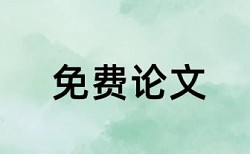 免费论文